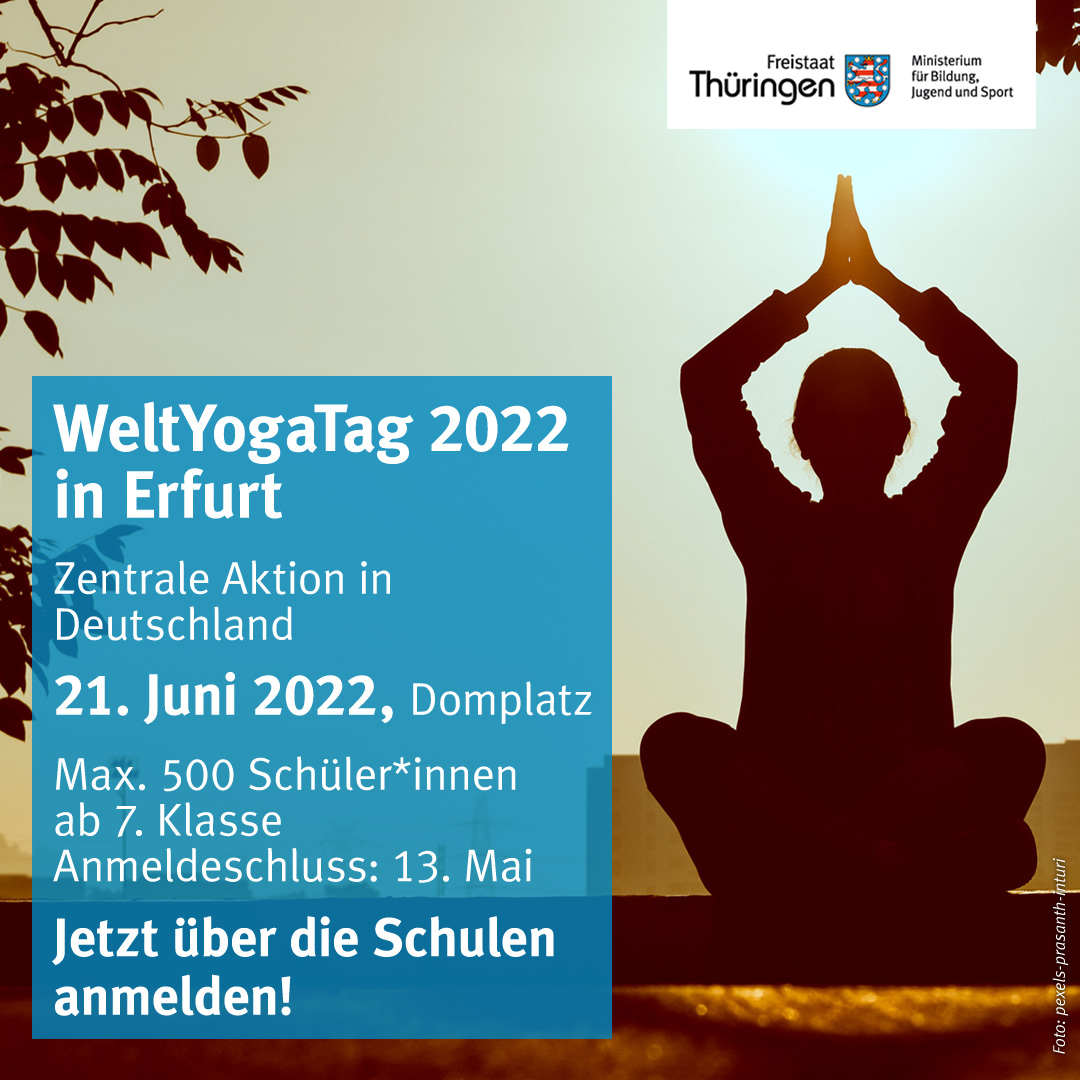 Freistaat Thüringen

Ministerium für Bildung, Jugend und Sport

WeltYogaTag 2022 in Erfurt

Zentrale Aktion in Deutschland

21. Juni 2022, Domplatz

Max. 500 Schüler*innen ab 7. Klasse
Anmeldeschluss: 13. Mai

Jetzt über die Schulen anmelden!

Foto: pexels-prasanth-inturi